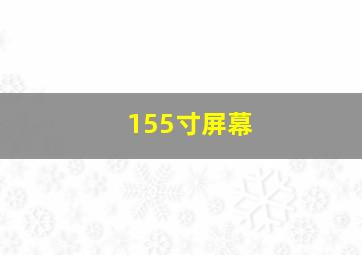 155寸屏幕